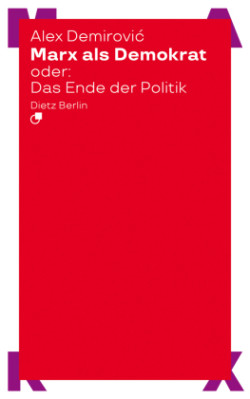 Alex Demirović
Marx als Demokrat
oder:
Das Ende der Politik
Dietz Berlin